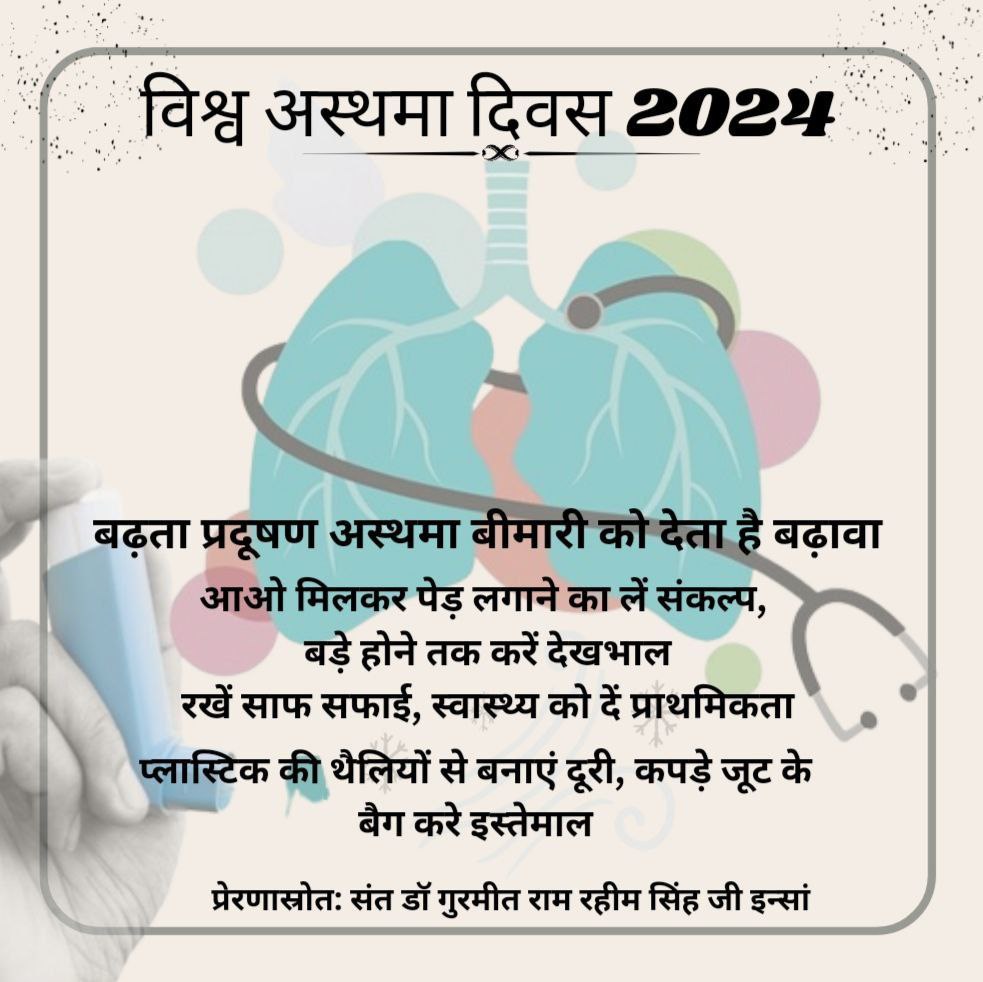 विश्व अस्थमा दिवस 2024

बढ़ता प्रदूषण अस्थमा बीमारी को देता है बढ़ावा

आओ मिलकर पेड़ लगाने का लें संकल्प, बड़े होने तक करें देखभाल

रखें साफ सफाई, स्वास्थ्य को दें प्राथमिकता

प्लास्टिक की थैलियों से बनाएं दूरी, कपड़े जूट के बैग करे इस्तेमाल

प्रेरणास्रोत: संत डॉ गुरमीत राम रहीम सिंह जी इन्सां